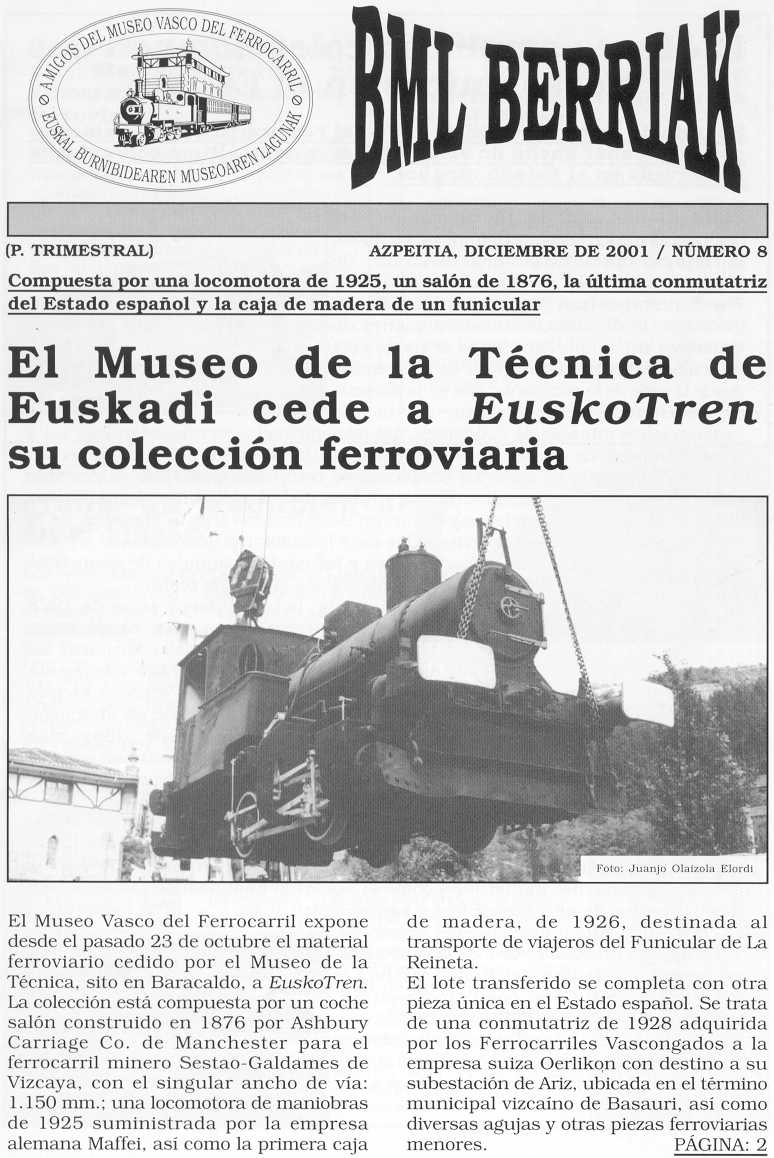 AMIGOS DEL MUSEO VASCO DEL FERROCARRIL
EUSKAL BURNIBIDEAREN MUSEOAREN LAGUNAK

BML BERRIAK

(P. TRIMESTRAL)

AZPEITIA, DICIEMBRE DE 2001 / NÚMERO 8

Compuesta por una locomotora de 1925, un salón de 1876, la última conmutatriz del Estado español y la caja de madera de un funicular

El Museo de la Técnica de Euskadi cede a EuskoTren su colección ferroviaria

Foto: Juanjo Olaizola Elordi

El Museo Vasco del Ferrocarril expone desde el pasado 23 de octubre el material ferroviario cedido por el Museo de la Técnica, sito en Baracaldo, a EuskoTren. La colección está compuesta por un coche salón construido en 1876 por Ashbury Carriage Co. de Manchester para el ferrocarril minero Sestao-Galdames de Vizcaya, con el singular ancho de vía: 1.150 mm.; una locomotora de maniobras de 1925 suministrada por la empresa alemana Maffei, así como la primera caja de madera, de 1926, destinada al transporte de viajeros del Funicular de La Reineta.

El lote transferido se completa con otra pieza única en el Estado español. Se trata de una conmutatriz de 1928 adquirida por los Ferrocarriles Vascongados a la empresa suiza Oerlikon con destino a su subestación de Ariz, ubicada en el término municipal vizcaíno de Basauri, así como diversas agujas y otras piezas ferroviarias menores.

PÁGINA: 2